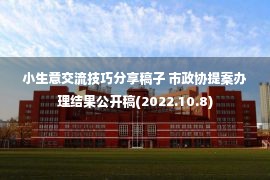 小生意交流技巧分享稿子 市政协提案办理结果公开稿(2022.10.8)